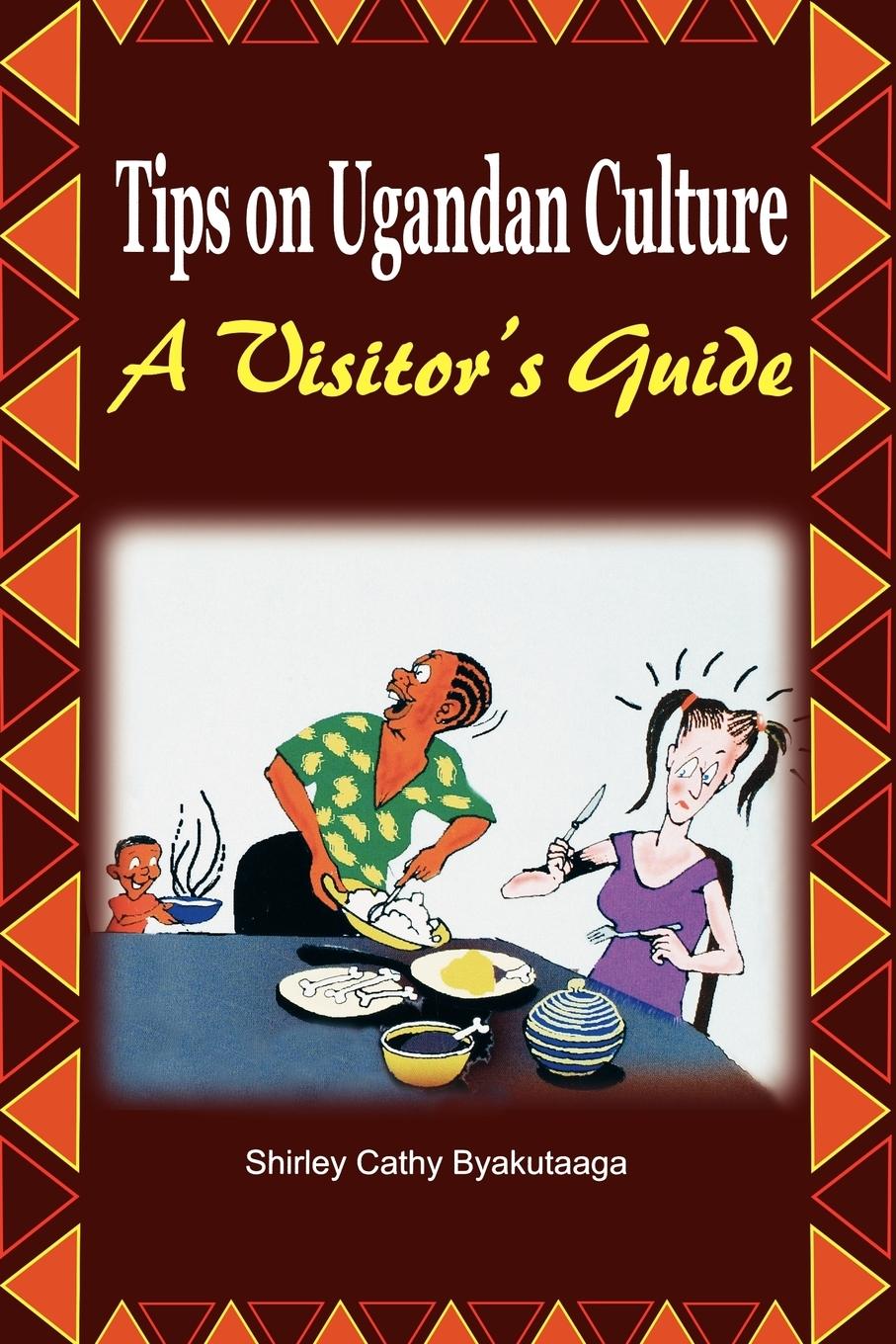 Tips on Ugandan Culture
A Visitor's Guide

Shirley Cathy Byakutaaga